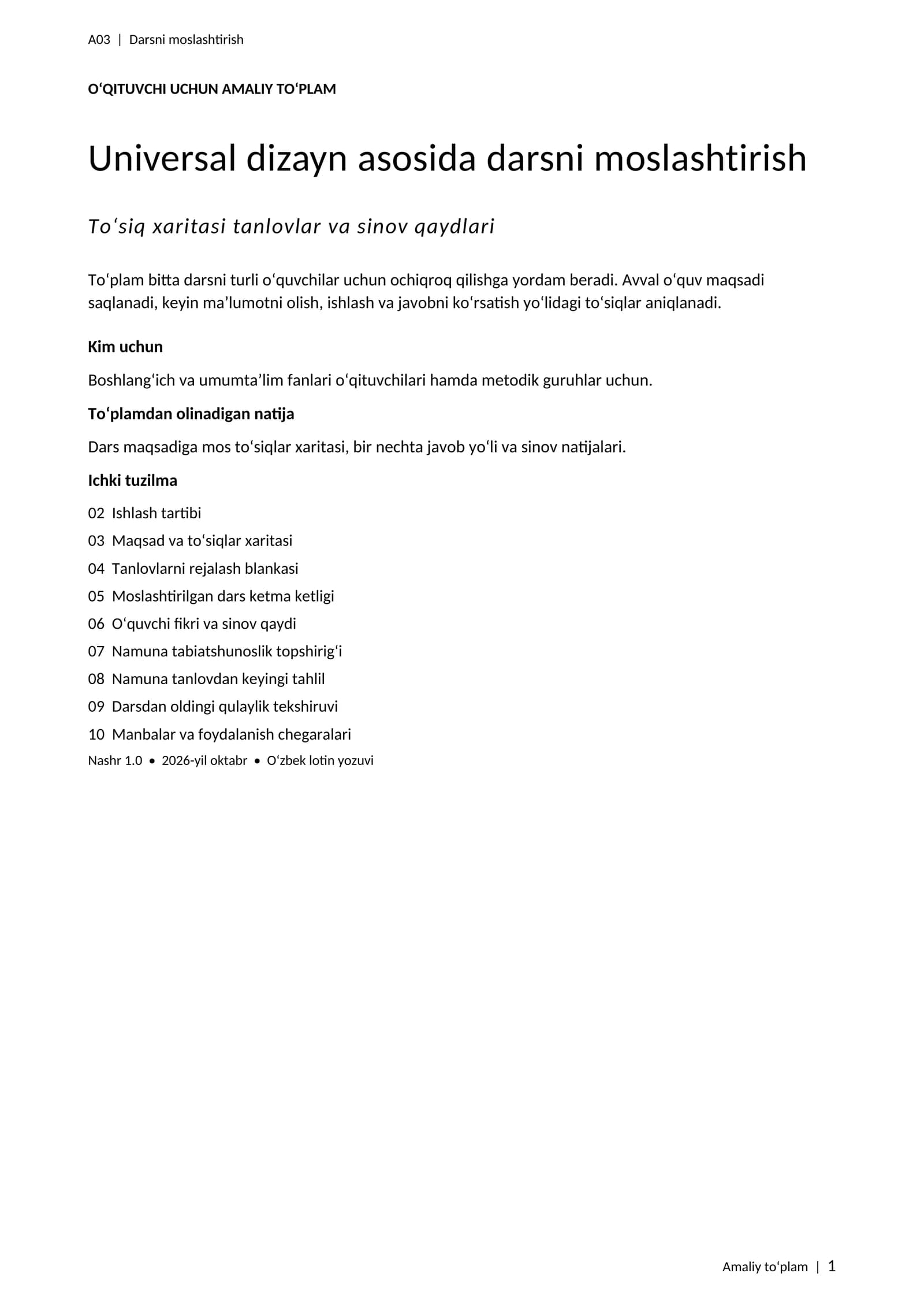 A03 | Darsni moslashtirish

O'QITUVCHI UCHUN AMALIY TO'PLAM

Universal dizayn asosida darsni moslashtirish

To'siq xaritasi tanlovlar va sinov qaydlari

To'plam bitta darsni turli o'quvchilar uchun ochiqroq qilishga yordam beradi. Avval o'quv maqsadi saqlanadi, keyin ma'lumotni olish, ishlash va javobni ko'rsatish yo'lidagi to'siqlar aniqlanadi.

Kim uchun

Boshlang'ich va umumta'lim fanlari o'qituvchilari hamda metodik guruhlar uchun.

To'plamdan olinadigan natija

Dars maqsadiga mos to'siqlar xaritasi, bir nechta javob yo'li va sinov natijalari.

Ichki tuzilma

02 Ishlash tartibi
03 Maqsad va to'siqlar xaritasi
04 Tanlovlarni rejalash blankasi
05 Moslashtirilgan dars ketma ketligi
06 O'quvchi fikri va sinov qaydi
07 Namuna tabiatshunoslik topshirig'i
08 Namuna tanlovdan keyingi tahlil
09 Darsdan oldingi qulaylik tekshiruvi
10 Manbalar va foydalanish chegaralari

Nashr 1.0 • 2026-yil oktabr • O'zbek lotin yozuvi

Amaliy to'plam | 1